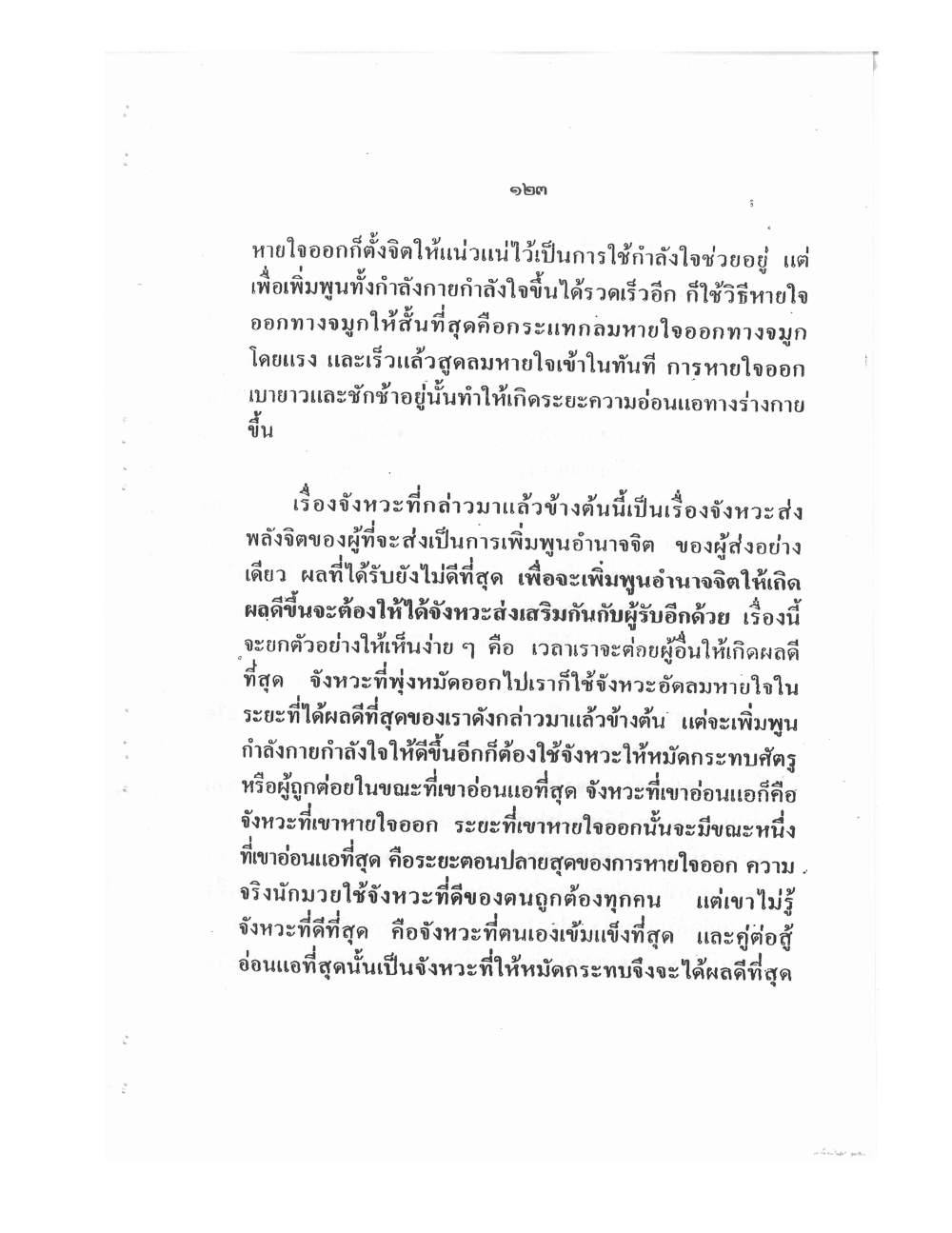 ๑๒๓

หายใจออกก็ตั้งจิตให้แน่วแน่ไว้เป็นการใช้กำลังใจช่วยอยู่ แต่เพื่อเพิ่มพูนทั้งกำลังกายกำลังใจขึ้นได้รวดเร็วอีก ก็ใช้วิธีหายใจออกทางจมูกให้สั้นที่สุดคือกระแทกลมหายใจออกทางจมูกโดยแรง และเร็วแล้วสูดลมหายใจเข้าในทันที การหายใจออกเบายาวและชักช้าอยู่นั้นทำให้เกิดระยะความอ่อนแอทางร่างกายขึ้น

เรื่องจังหวะที่กล่าวมาแล้วข้างต้นนี้เป็นเรื่องจังหวะส่งพลังจิตของผู้ที่จะส่งเป็นการเพิ่มพูนอำนาจจิต ของผู้ส่งอย่างเดียว ผลที่ได้รับยังไม่ดีที่สุด เพื่อจะเพิ่มพูนอำนาจจิตให้เกิดผลดีขึ้นจะต้องให้ได้จังหวะส่งเสริมกันกับผู้รับอีกด้วย เรื่องนี้จะยกตัวอย่างให้เห็นง่าย ๆ คือ เวลาเราจะต่อยผู้อื่นให้เกิดผลดีที่สุด จังหวะที่พุ่งหมัดออกไปเราก็ใช้จังหวะอัดลมหายใจในระยะที่ได้ผลดีที่สุดของเราดังกล่าวมาแล้วข้างต้น แต่จะเพิ่มพูนกำลังกายกำลังใจให้ดีขึ้นอีกก็ต้องใช้จังหวะให้หมัดกระทบศัตรูหรือผู้ถูกต่อยในขณะที่เขาอ่อนแอที่สุด จังหวะที่เขาอ่อนแอก็คือจังหวะที่เขาหายใจออก ระยะที่เขาหายใจออกนั้นจะมีขณะหนึ่งที่เขาอ่อนแอที่สุด คือระยะตอนปลายสุดของการหายใจออก ความจริงนักมวยใช้จังหวะที่ดีของตนถูกต้องทุกคน แต่เขาไม่รู้จังหวะที่ดีที่สุด คือจังหวะที่ตนเองเข้มแข็งที่สุด และคู่ต่อสู้อ่อนแอที่สุดนั้นเป็นจังหวะที่ให้หมัดกระทบจึงจะได้ผลดีที่สุด